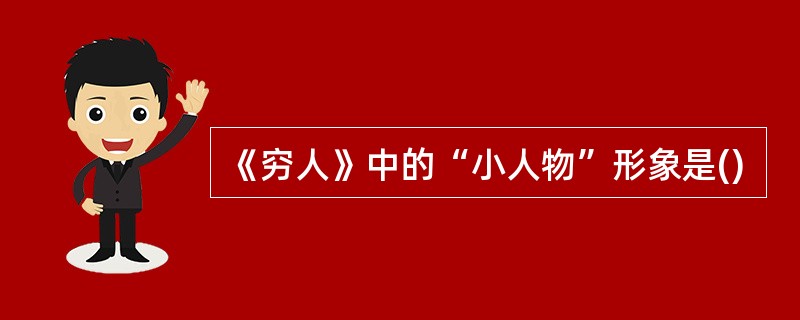 《穷人》中的“小人物”形象是()